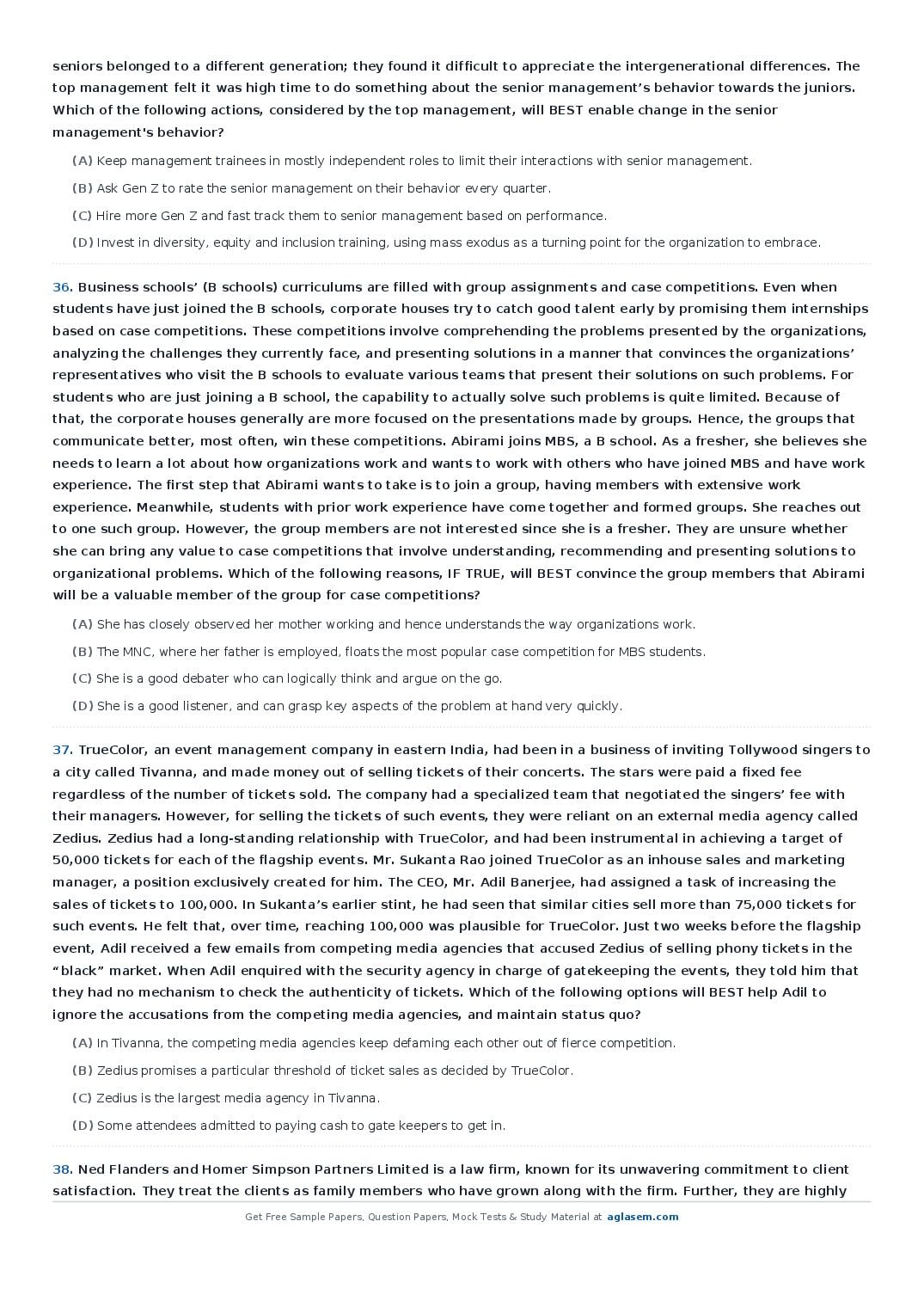 seniors belonged to a different generation; they found it difficult to appreciate the intergenerational differences. The top management felt it was high time to do something about the senior management's behavior towards the juniors. Which of the following actions, considered by the top management, will BEST enable change in the senior management's behavior?

(A) Keep management trainees in mostly independent roles to limit their interactions with senior management.

(B) Ask Gen Z to rate the senior management on their behavior every quarter.

(C) Hire more Gen Z and fast track them to senior management based on performance.

(D) Invest in diversity, equity and inclusion training, using mass exodus as a turning point for the organization to embrace.

36. Business schools' (B schools) curriculums are filled with group assignments and case competitions. Even when students have just joined the B schools, corporate houses try to catch good talent early by promising them internships based on case competitions. These competitions involve comprehending the problems presented by the organizations, analyzing the challenges they currently face, and presenting solutions in a manner that convinces the organizations' representatives who visit the B schools to evaluate various teams that present their solutions on such problems. For students who are just joining a B school, the capability to actually solve such problems is quite limited. Because of that, the corporate houses generally are more focused on the presentations made by groups. Hence, the groups that communicate better, most often, win these competitions. Abirami joins MBS, a B school. As a fresher, she believes she needs to learn a lot about how organizations work and wants to work with others who have joined MBS and have work experience. The first step that Abirami wants to take is to join a group, having members with extensive work experience. Meanwhile, students with prior work experience have come together and formed groups. She reaches out to one such group. However, the group members are not interested since she is a fresher. They are unsure whether she can bring any value to case competitions that involve understanding, recommending and presenting solutions to organizational problems. Which of the following reasons, IF TRUE, will BEST convince the group members that Abirami will be a valuable member of the group for case competitions?

(A) She has closely observed her mother working and hence understands the way organizations work.

(B) The MNC, where her father is employed, floats the most popular case competition for MBS students.

(C) She is a good debater who can logically think and argue on the go.

(D) She is a good listener, and can grasp key aspects of the problem at hand very quickly.

37. TrueColor, an event management company in eastern India, had been in a business of inviting Tollywood singers to a city called Tivanna, and made money out of selling tickets of their concerts. The stars were paid a fixed fee regardless of the number of tickets sold. The company had a specialized team that negotiated the singers' fee with their managers. However, for selling the tickets of such events, they were reliant on an external media agency called Zedius. Zedius had a long-standing relationship with TrueColor, and had been instrumental in achieving a target of 50,000 tickets for each of the flagship events. Mr. Sukanta Rao joined TrueColor as an inhouse sales and marketing manager, a position exclusively created for him. The CEO, Mr. Adil Banerjee, had assigned a task of increasing the sales of tickets to 100,000. In Sukanta's earlier stint, he had seen that similar cities sell more than 75,000 tickets for such events. He felt that, over time, reaching 100,000 was plausible for TrueColor. Just two weeks before the flagship event, Adil received a few emails from competing media agencies that accused Zedius of selling phony tickets in the "black" market. When Adil enquired with the security agency in charge of gatekeeping the events, they told him that they had no mechanism to check the authenticity of tickets. Which of the following options will BEST help Adil to ignore the accusations from the competing media agencies, and maintain status quo?

(A) In Tivanna, the competing media agencies keep defaming each other out of fierce competition.

(B) Zedius promises a particular threshold of ticket sales as decided by TrueColor.

(C) Zedius is the largest media agency in Tivanna.

(D) Some attendees admitted to paying cash to gate keepers to get in.

38. Ned Flanders and Homer Simpson Partners Limited is a law firm, known for its unwavering commitment to client satisfaction. They treat the clients as family members who have grown along with the firm. Further, they are highly

Get Free Sample Papers, Question Papers, Mock Tests & Study Material at aglasem.com